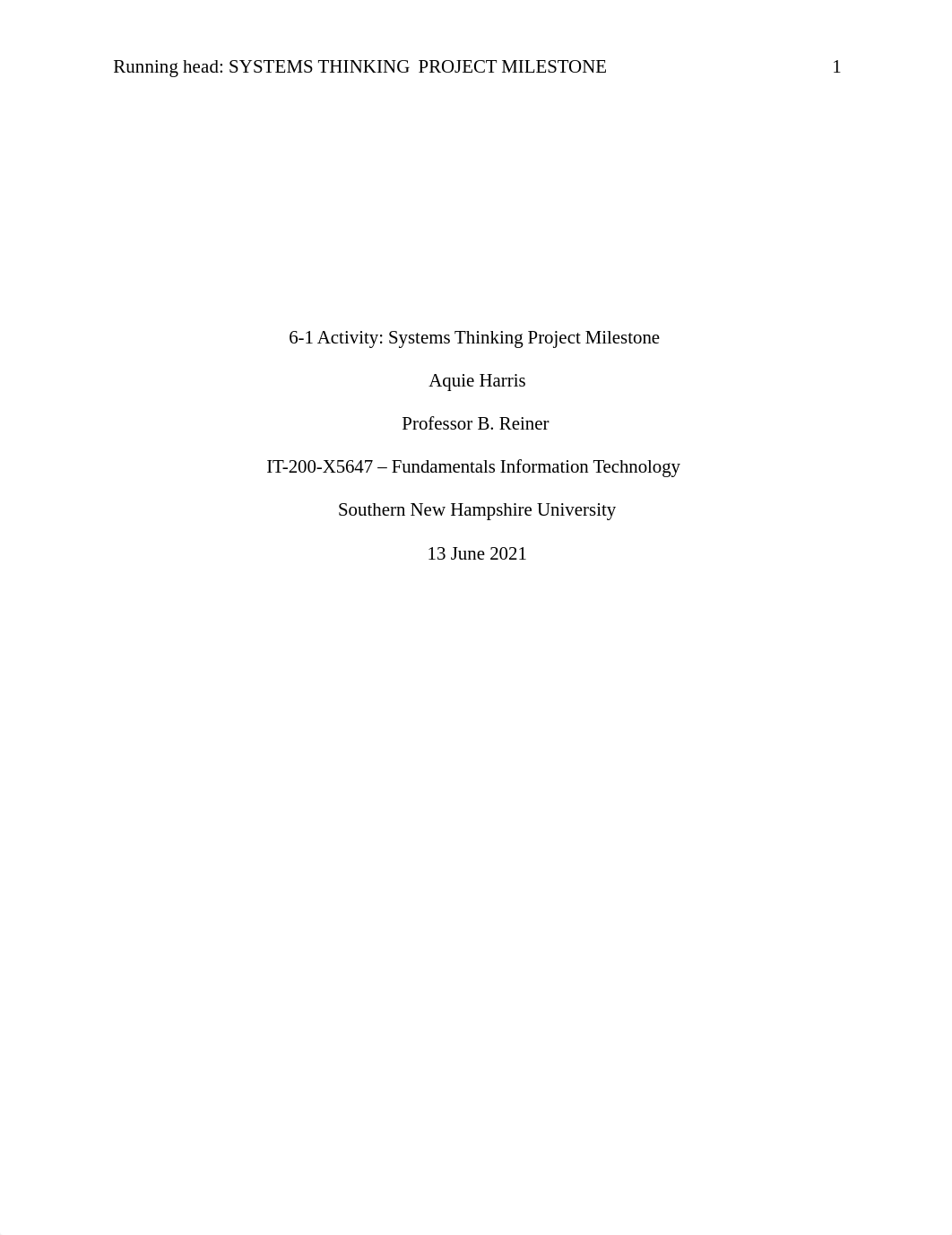 Running head: SYSTEMS THINKING PROJECT MILESTONE 1

6-1 Activity: Systems Thinking Project Milestone

Aquie Harris

Professor B. Reiner

IT-200-X5647 – Fundamentals Information Technology

Southern New Hampshire University

13 June 2021